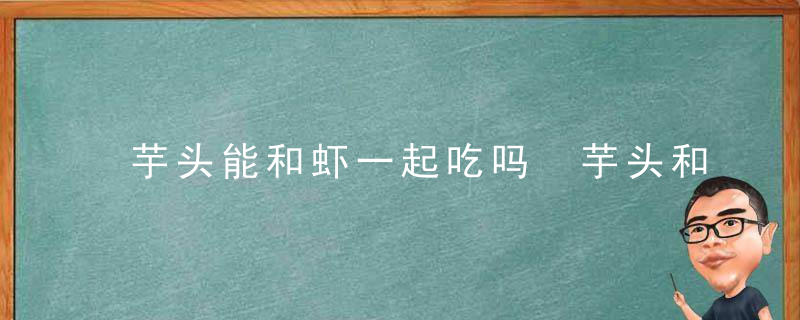 芋头能和虾一起吃吗　芋头和